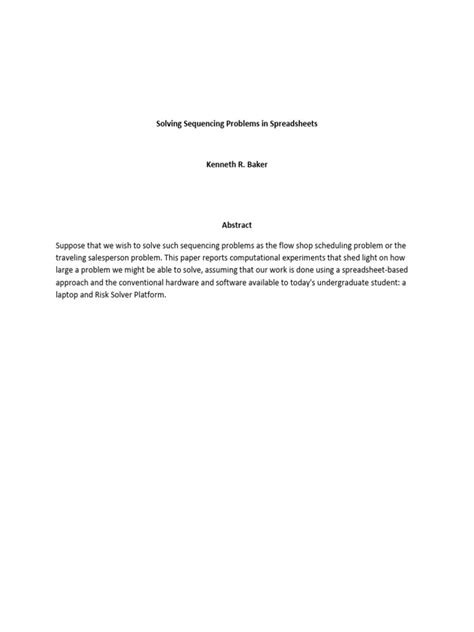 Solving Sequencing Problems in Spreadsheets

Kenneth R. Baker

Abstract

Suppose that we wish to solve such sequencing problems as the flow shop scheduling problem or the traveling salesperson problem. This paper reports computational experiments that shed light on how large a problem we might be able to solve, assuming that our work is done using a spreadsheet-based approach and the conventional hardware and software available to today's undergraduate student: a laptop and Risk Solver Platform.